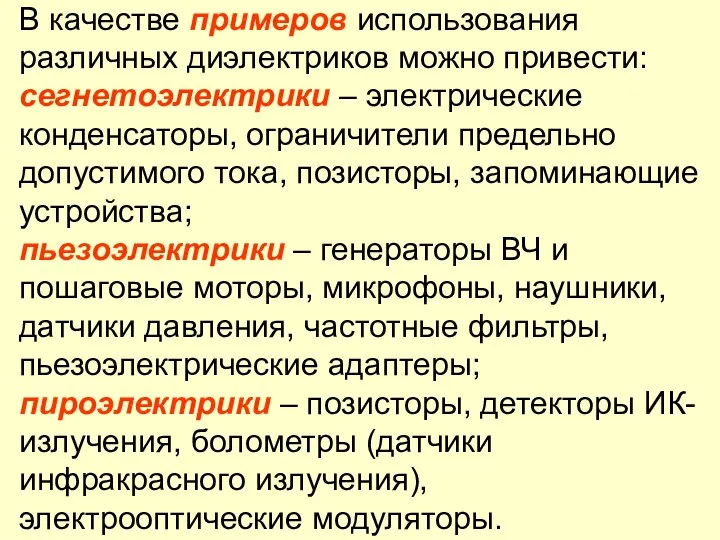 В качестве примеров использования различных диэлектриков можно привести:
сегнетоэлектрики – электрические конденсаторы, ограничители предельно допустимого тока, позисторы, запоминающие устройства;
пьезоэлектрики – генераторы ВЧ и пошаговые моторы, микрофоны, наушники, датчики давления, частотные фильтры, пьезоэлектрические адаптеры;
пироэлектрики – позисторы, детекторы ИК-излучения, болометры (датчики инфракрасного излучения), электрооптические модуляторы.